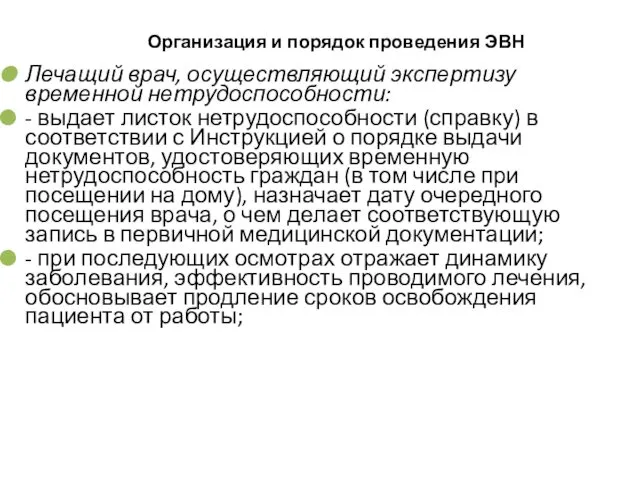 Организация и порядок проведения ЭВН

Лечащий врач, осуществляющий экспертизу временной нетрудоспособности:

- выдает листок нетрудоспособности (справку) в соответствии с Инструкцией о порядке выдачи документов, удостоверяющих временную нетрудоспособность граждан (в том числе при посещении на дому), назначает дату очередного посещения врача, о чем делает соответствующую запись в первичной медицинской документации;

- при последующих осмотрах отражает динамику заболевания, эффективность проводимого лечения, обосновывает продление сроков освобождения пациента от работы;